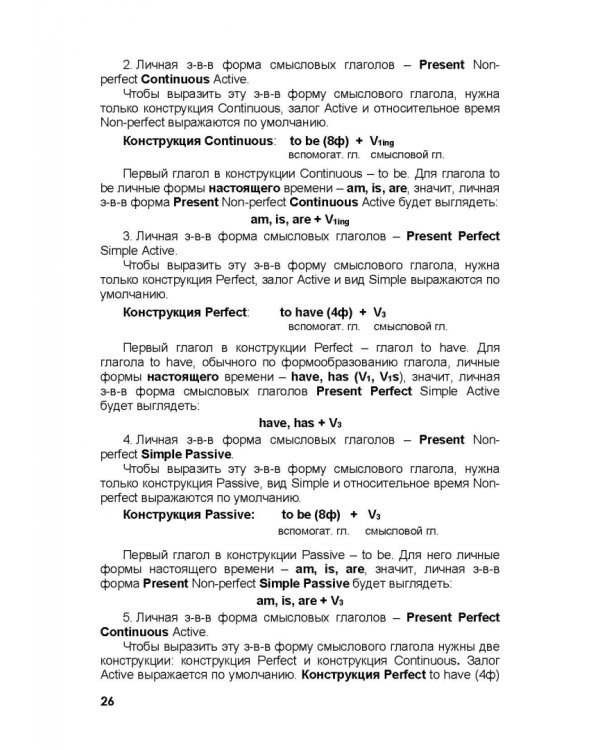 2. Личная з-в-в форма смысловых глаголов – Present Non-perfect Continuous Active.

Чтобы выразить эту з-в-в форму смыслового глагола, нужна только конструкция Continuous, залог Active и относительное время Non-perfect выражаются по умолчанию.

Конструкция Continuous: to be (8ф) + $V_{1ing}$
вспомогат. гл. смысловой гл.

Первый глагол в конструкции Continuous – to be. Для глагола to be личные формы настоящего времени – am, is, are, значит, личная з-в-в форма Present Non-perfect Continuous Active будет выглядеть:

am, is, are + $V_{1ing}$

3. Личная з-в-в форма смысловых глаголов – Present Perfect Simple Active.

Чтобы выразить эту з-в-в форму смыслового глагола, нужна только конструкция Perfect, залог Active и вид Simple выражаются по умолчанию.

Конструкция Perfect: to have (4ф) + $V_3$
вспомогат. гл. смысловой гл.

Первый глагол в конструкции Perfect – глагол to have. Для глагола to have, обычного по формообразованию глагола, личные формы настоящего времени – have, has ($V_1$, $V_1s$), значит, личная з-в-в форма смысловых глаголов Present Perfect Simple Active будет выглядеть:

have, has + $V_3$

4. Личная з-в-в форма смысловых глаголов – Present Non-perfect Simple Passive.

Чтобы выразить эту з-в-в форму смыслового глагола, нужна только конструкция Passive, вид Simple и относительное время Non-perfect выражаются по умолчанию.

Конструкция Passive: to be (8ф) + $V_3$
вспомогат. гл. смысловой гл.

Первый глагол в конструкции Passive – to be. Для него личные формы настоящего времени – am, is, are, значит, личная з-в-в форма Present Non-perfect Simple Passive будет выглядеть:

am, is, are + $V_3$

5. Личная з-в-в форма смысловых глаголов – Present Perfect Continuous Active.

Чтобы выразить эту з-в-в форму смыслового глагола нужны две конструкции: конструкция Perfect и конструкция Continuous. Залог Active выражается по умолчанию. Конструкция Perfect to have (4ф)

26